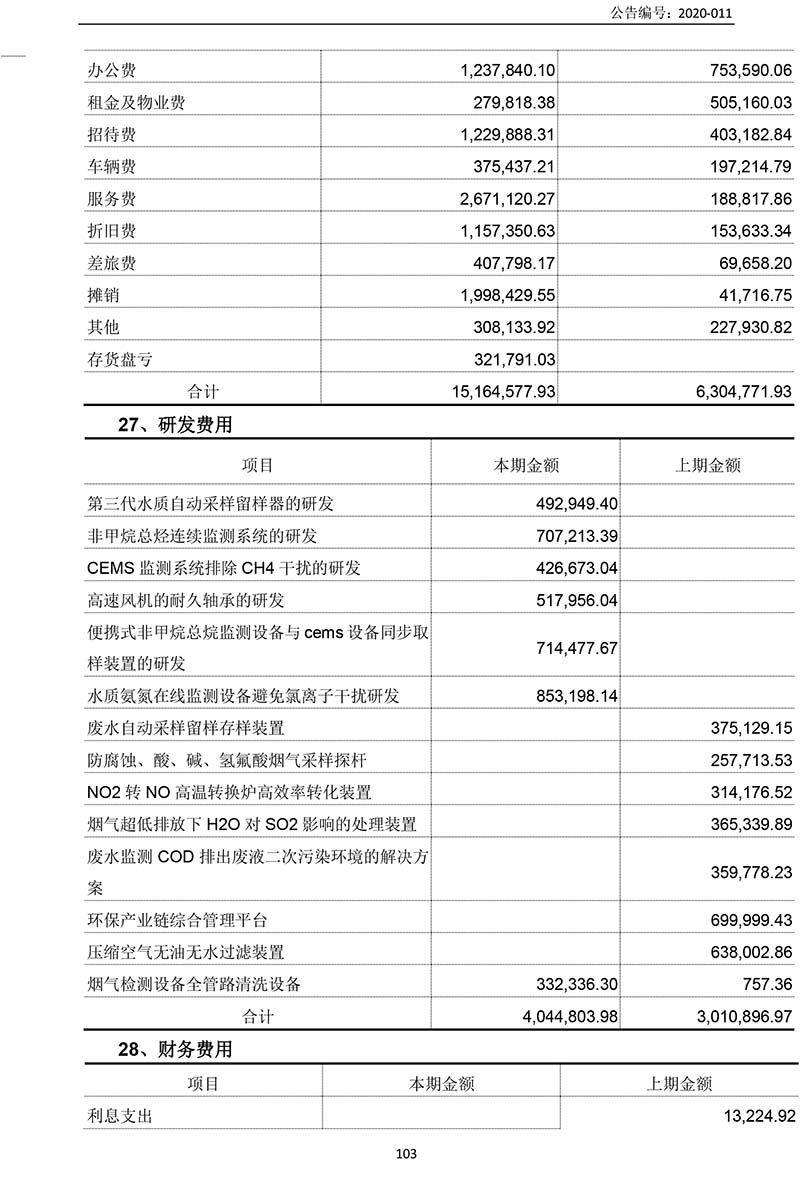 公告编号：2020-011

| | | |
|---|---|---|
| 办公费 | 1,237,840.10 | 753,590.06 |
| 租金及物业费 | 279,818.38 | 505,160.03 |
| 招待费 | 1,229,888.31 | 403,182.84 |
| 车辆费 | 375,437.21 | 197,214.79 |
| 服务费 | 2,671,120.27 | 188,817.86 |
| 折旧费 | 1,157,350.63 | 153,633.34 |
| 差旅费 | 407,798.17 | 69,658.20 |
| 摊销 | 1,998,429.55 | 41,716.75 |
| 其他 | 308,133.92 | 227,930.82 |
| 存货盘亏 | 321,791.03 | |
| 合计 | 15,164,577.93 | 6,304,771.93 |

27、研发费用

| 项目 | 本期金额 | 上期金额 |
|---|---|---|
| 第三代水质自动采样留样器的研发 | 492,949.40 | |
| 非甲烷总烃连续监测系统的研发 | 707,213.39 | |
| CEMS 监测系统排除 CH4 干扰的研发 | 426,673.04 | |
| 高速风机的耐久轴承的研发 | 517,956.04 | |
| 便携式非甲烷总烷监测设备与 cems 设备同步取样装置的研发 | 714,477.67 | |
| 水质氨氮在线监测设备避免氯离子干扰研发 | 853,198.14 | |
| 废水自动采样留样存样装置 | | 375,129.15 |
| 防腐蚀、酸、碱、氢氟酸烟气采样探杆 | | 257,713.53 |
| NO2 转 NO 高温转换炉高效率转化装置 | | 314,176.52 |
| 烟气超低排放下 H2O 对 SO2 影响的处理装置 | | 365,339.89 |
| 废水监测 COD 排出废液二次污染环境的解决方案 | | 359,778.23 |
| 环保产业链综合管理平台 | | 699,999.43 |
| 压缩空气无油无水过滤装置 | | 638,002.86 |
| 烟气检测设备全管路清洗设备 | 332,336.30 | 757.36 |
| 合计 | 4,044,803.98 | 3,010,896.97 |

28、财务费用

| 项目 | 本期金额 | 上期金额 |
|---|---|---|
| 利息支出 | | 13,224.92 |

103